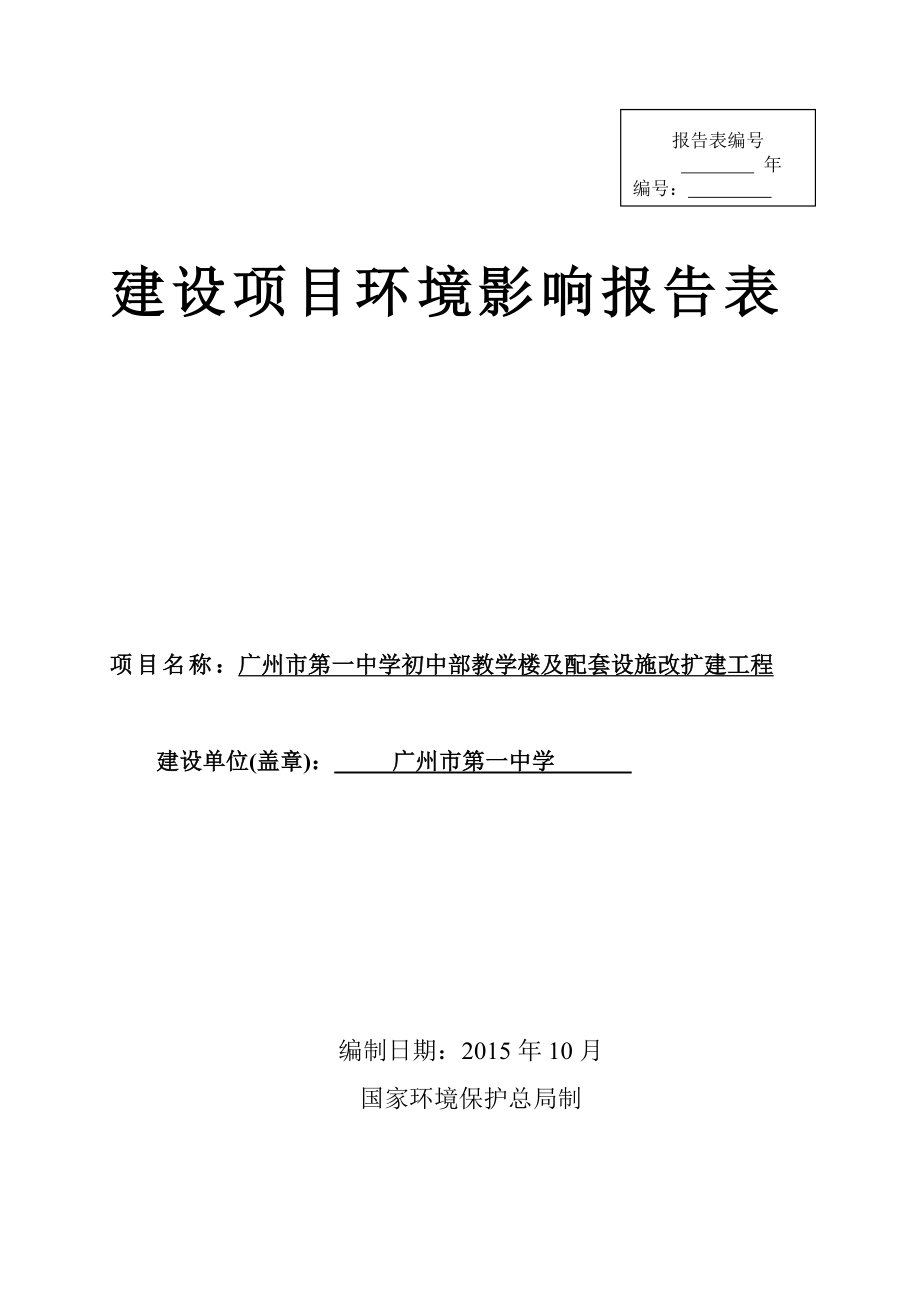 报告表编号
________ 年
编号：________

建设项目环境影响报告表

项目名称：广州市第一中学初中部教学楼及配套设施改扩建工程

建设单位(盖章)：广州市第一中学

编制日期：2015 年 10 月
国家环境保护总局制